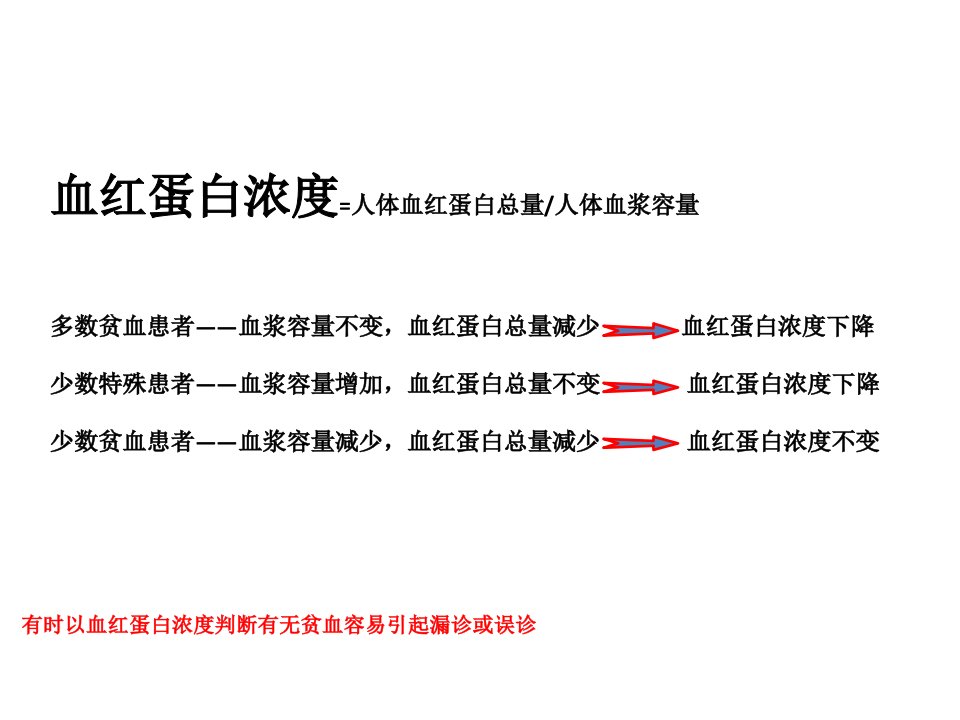 血红蛋白浓度=人体血红蛋白总量/人体血浆容量

多数贫血患者——血浆容量不变，血红蛋白总量减少 → 血红蛋白浓度下降

少数特殊患者——血浆容量增加，血红蛋白总量不变 → 血红蛋白浓度下降

少数贫血患者——血浆容量减少，血红蛋白总量减少 → 血红蛋白浓度不变

有时以血红蛋白浓度判断有无贫血容易引起漏诊或误诊